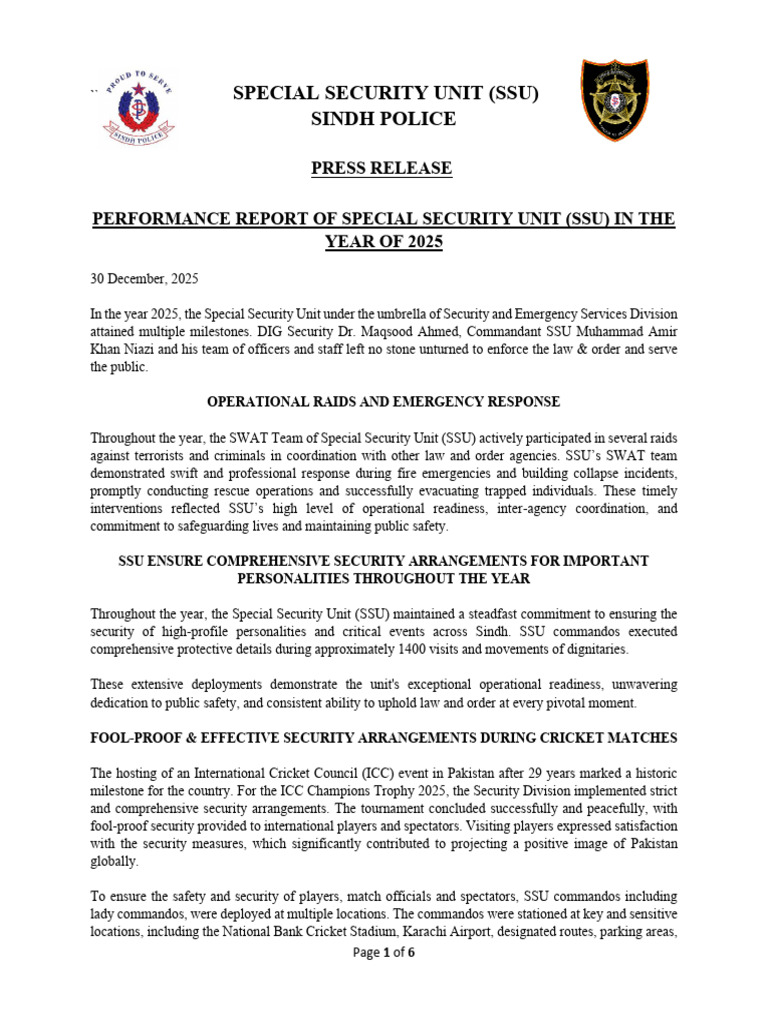 PROUD TO SERVE
SINDH POLICE

SPECIAL SECURITY UNIT (SSU)
SINDH POLICE

PRESS RELEASE

PERFORMANCE REPORT OF SPECIAL SECURITY UNIT (SSU) IN THE YEAR OF 2025

30 December, 2025

In the year 2025, the Special Security Unit under the umbrella of Security and Emergency Services Division attained multiple milestones. DIG Security Dr. Maqsood Ahmed, Commandant SSU Muhammad Amir Khan Niazi and his team of officers and staff left no stone unturned to enforce the law & order and serve the public.

OPERATIONAL RAIDS AND EMERGENCY RESPONSE

Throughout the year, the SWAT Team of Special Security Unit (SSU) actively participated in several raids against terrorists and criminals in coordination with other law and order agencies. SSU's SWAT team demonstrated swift and professional response during fire emergencies and building collapse incidents, promptly conducting rescue operations and successfully evacuating trapped individuals. These timely interventions reflected SSU's high level of operational readiness, inter-agency coordination, and commitment to safeguarding lives and maintaining public safety.

SSU ENSURE COMPREHENSIVE SECURITY ARRANGEMENTS FOR IMPORTANT PERSONALITIES THROUGHOUT THE YEAR

Throughout the year, the Special Security Unit (SSU) maintained a steadfast commitment to ensuring the security of high-profile personalities and critical events across Sindh. SSU commandos executed comprehensive protective details during approximately 1400 visits and movements of dignitaries.

These extensive deployments demonstrate the unit's exceptional operational readiness, unwavering dedication to public safety, and consistent ability to uphold law and order at every pivotal moment.

FOOL-PROOF & EFFECTIVE SECURITY ARRANGEMENTS DURING CRICKET MATCHES

The hosting of an International Cricket Council (ICC) event in Pakistan after 29 years marked a historic milestone for the country. For the ICC Champions Trophy 2025, the Security Division implemented strict and comprehensive security arrangements. The tournament concluded successfully and peacefully, with fool-proof security provided to international players and spectators. Visiting players expressed satisfaction with the security measures, which significantly contributed to projecting a positive image of Pakistan globally.

To ensure the safety and security of players, match officials and spectators, SSU commandos including lady commandos, were deployed at multiple locations. The commandos were stationed at key and sensitive locations, including the National Bank Cricket Stadium, Karachi Airport, designated routes, parking areas,

Page 1 of 6